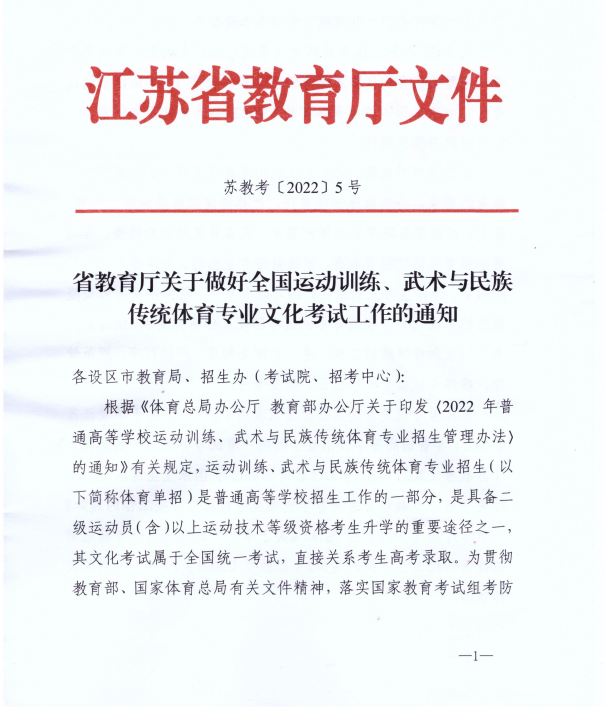 江苏省教育厅文件

苏教考〔2022〕5号

省教育厅关于做好全国运动训练、武术与民族传统体育专业文化考试工作的通知

各设区市教育局、招生办（考试院、招考中心）：

根据《体育总局办公厅 教育部办公厅关于印发〈2022 年普通高等学校运动训练、武术与民族传统体育专业招生管理办法〉的通知》有关规定，运动训练、武术与民族传统体育专业招生（以下简称体育单招）是普通高等学校招生工作的一部分，是具备二级运动员（含）以上运动技术等级资格考生升学的重要途径之一，其文化考试属于全国统一考试，直接关系考生高考录取。为贯彻教育部、国家体育总局有关文件精神，落实国家教育考试组考防

—1—